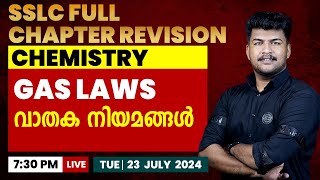 SSLC FULL CHAPTER REVISION

CHEMISTRY

GAS LAWS

വാതക നിയമങ്ങൾ

7:30 PM LIVE

TUE | 23 JULY 2024